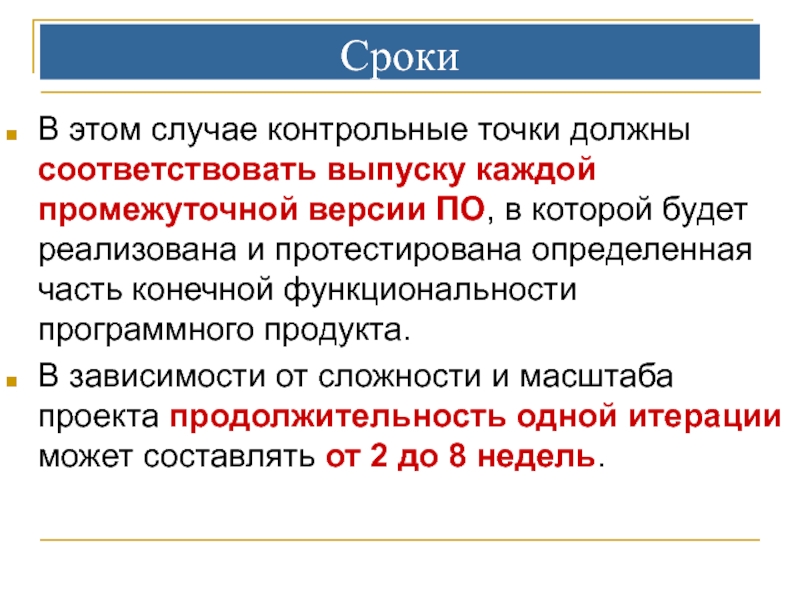 Сроки

В этом случае контрольные точки должны соответствовать выпуску каждой промежуточной версии ПО, в которой будет реализована и протестирована определенная часть конечной функциональности программного продукта.

В зависимости от сложности и масштаба проекта продолжительность одной итерации может составлять от 2 до 8 недель.